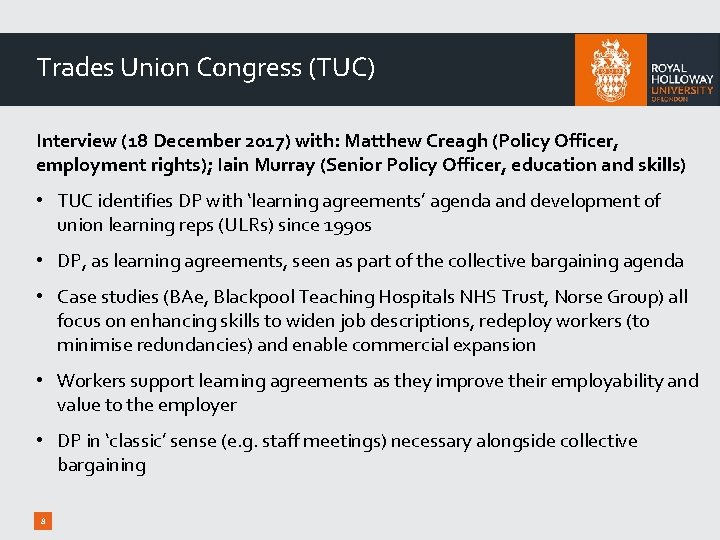 Trades Union Congress (TUC)

ROYAL HOLLOWAY UNIVERSITY OF LONDON

Interview (18 December 2017) with: Matthew Creagh (Policy Officer, employment rights); Iain Murray (Senior Policy Officer, education and skills)

• TUC identifies DP with 'learning agreements' agenda and development of union learning reps (ULRs) since 1990s

• DP, as learning agreements, seen as part of the collective bargaining agenda

• Case studies (BAe, Blackpool Teaching Hospitals NHS Trust, Norse Group) all focus on enhancing skills to widen job descriptions, redeploy workers (to minimise redundancies) and enable commercial expansion

• Workers support learning agreements as they improve their employability and value to the employer

• DP in 'classic' sense (e.g. staff meetings) necessary alongside collective bargaining

8